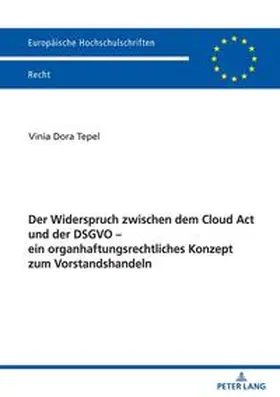 Europäische Hochschulschriften

Recht

Vinia Dora Tepel

Der Widerspruch zwischen dem Cloud Act und der DSGVO – ein organhaftungsrechtliches Konzept zum Vorstandshandeln

PETER LANG